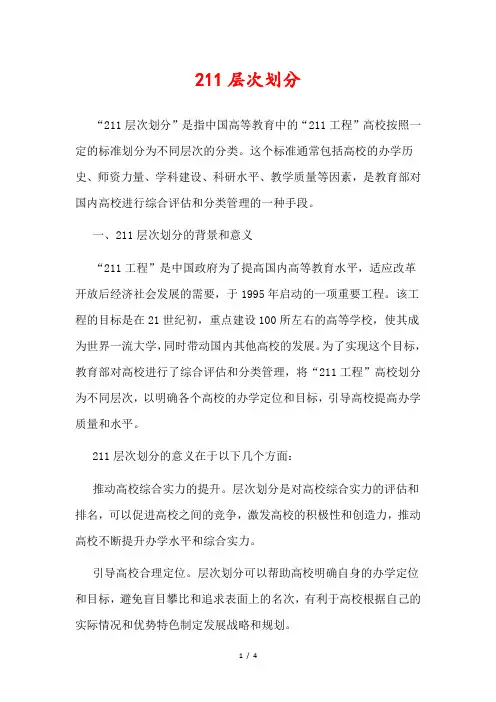 211 层次划分

“211 层次划分”是指中国高等教育中的“211 工程”高校按照一定的标准划分为不同层次的分类。这个标准通常包括高校的办学历史、师资力量、学科建设、科研水平、教学质量等因素，是教育部对国内高校进行综合评估和分类管理的一种手段。

一、211 层次划分的背景和意义

“211 工程”是中国政府为了提高国内高等教育水平，适应改革开放后经济社会发展的需要，于 1995 年启动的一项重要工程。该工程的目标是在 21 世纪初，重点建设 100 所左右的高等学校，使其成为世界一流大学，同时带动国内其他高校的发展。为了实现这个目标，教育部对高校进行了综合评估和分类管理，将“211 工程”高校划分为不同层次，以明确各个高校的办学定位和目标，引导高校提高办学质量和水平。

211 层次划分的意义在于以下几个方面：

推动高校综合实力的提升。层次划分是对高校综合实力的评估和排名，可以促进高校之间的竞争，激发高校的积极性和创造力，推动高校不断提升办学水平和综合实力。

引导高校合理定位。层次划分可以帮助高校明确自身的办学定位和目标，避免盲目攀比和追求表面上的名次，有利于高校根据自己的实际情况和优势特色制定发展战略和规划。

1 / 4